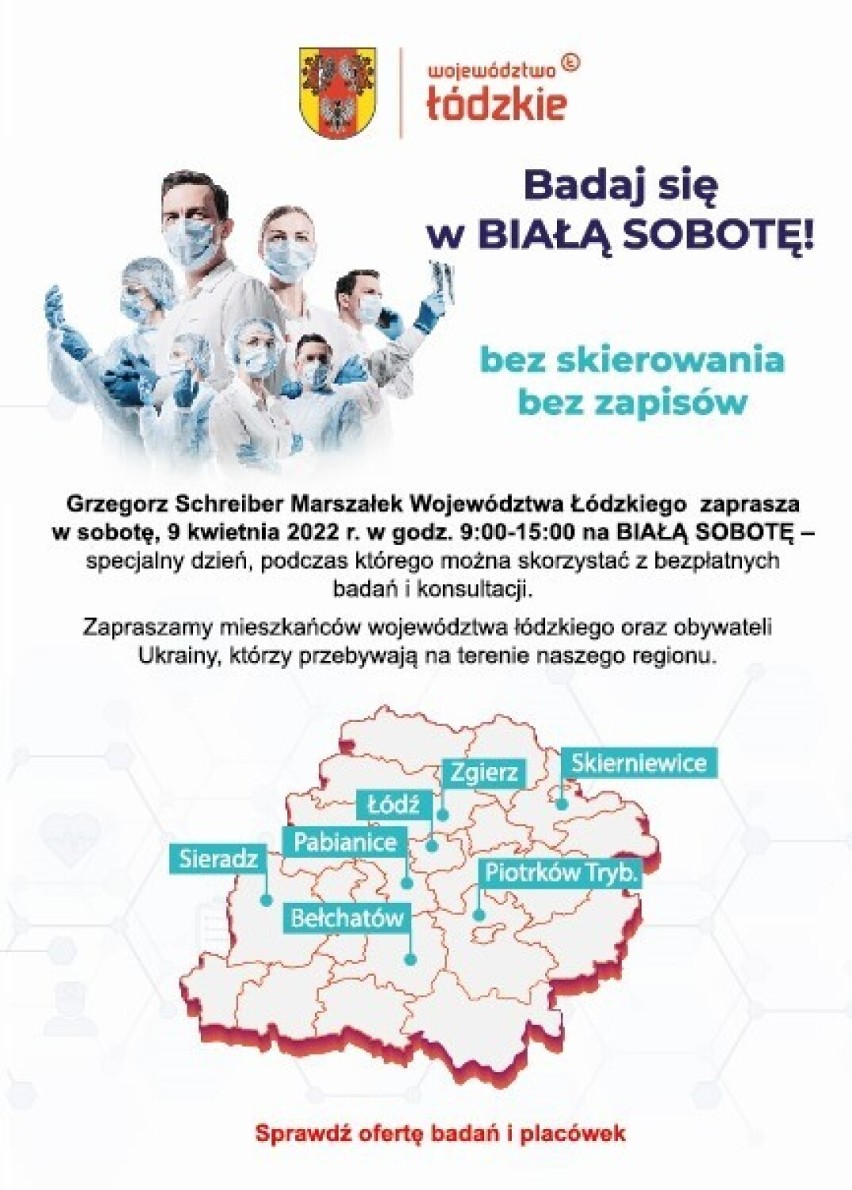 województwo łódzkie

Badaj się w BIAŁĄ SOBOTĘ!

bez skierowania
bez zapisów

Grzegorz Schreiber Marszałek Województwa Łódzkiego zaprasza w sobotę, 9 kwietnia 2022 r. w godz. 9:00-15:00 na BIAŁĄ SOBOTĘ – specjalny dzień, podczas którego można skorzystać z bezpłatnych badań i konsultacji.

Zapraszamy mieszkańców województwa łódzkiego oraz obywateli Ukrainy, którzy przebywają na terenie naszego regionu.

Zgierz
Skierniewice
Łódź
Pabianice
Sieradz
Piotrków Tryb.
Bełchatów

Sprawdź ofertę badań i placówek